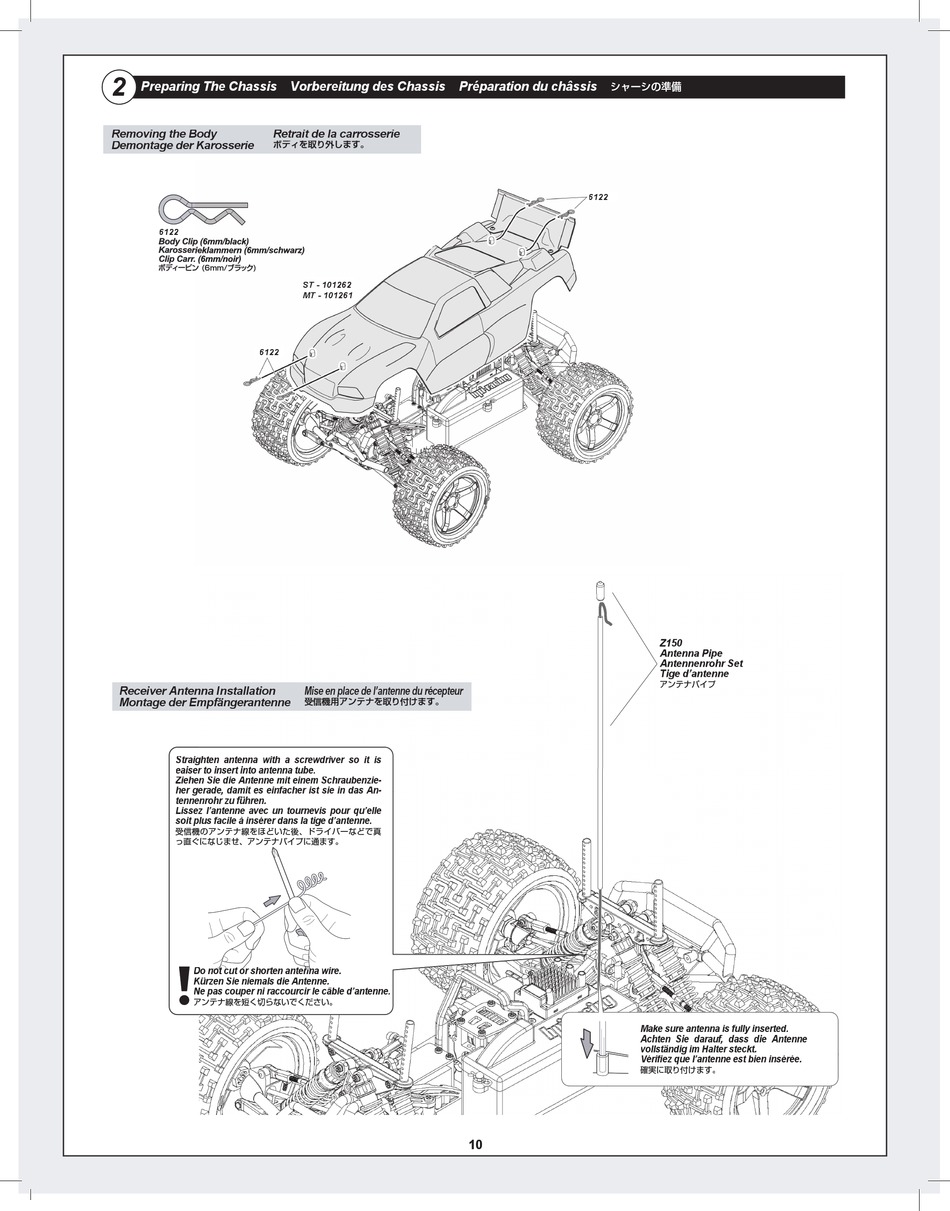 2 Preparing The Chassis Vorbereitung des Chassis Préparation du châssis シャーシの準備

Removing the Body
Demontage der Karosserie
Retrait de la carrosserie
ボディを取り外します。

6122
Body Clip (6mm/black)
Karosserieklammern (6mm/schwarz)
Clip Carr. (6mm/noir)
ボディーピン (6mm/ブラック)

6122

ST - 101262
MT - 101261

6122

Z150
Antenna Pipe
Antennenrohr Set
Tige d'antenne
アンテナパイプ

Receiver Antenna Installation
Montage der Empfängerantenne
Mise en place de l'antenne du récepteur
受信機用アンテナを取り付けます。

Straighten antenna with a screwdriver so it is eaiser to insert into antenna tube.
Ziehen Sie die Antenne mit einem Schraubenzieher gerade, damit es einfacher ist sie in das Antennenrohr zu führen.
Lissez l'antenne avec un tournevis pour qu'elle soit plus facile à insérer dans la tige d'antenne.
受信機のアンテナ線をほどいた後、ドライバーなどで真っ直ぐになじませ、アンテナパイプに通ます。

Do not cut or shorten antenna wire.
Kürzen Sie niemals die Antenne.
Ne pas couper ni raccourcir le câble d'antenne.
アンテナ線を短く切らないでください。

Make sure antenna is fully inserted.
Achten Sie darauf, dass die Antenne vollständig im Halter steckt.
Vérifiez que l'antenne est bien insérée.
確実に取り付けます。

10